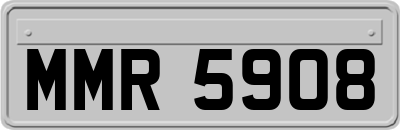 MMR 5908